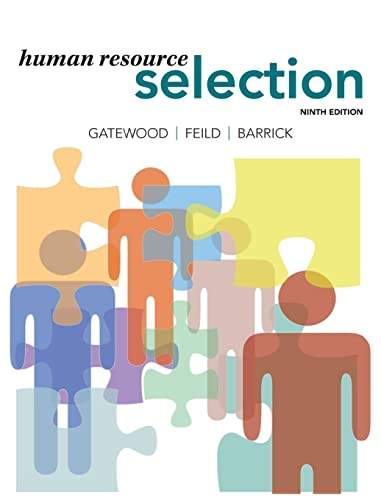 human resource
selection

NINTH EDITION

GATEWOOD | FEILD | BARRICK